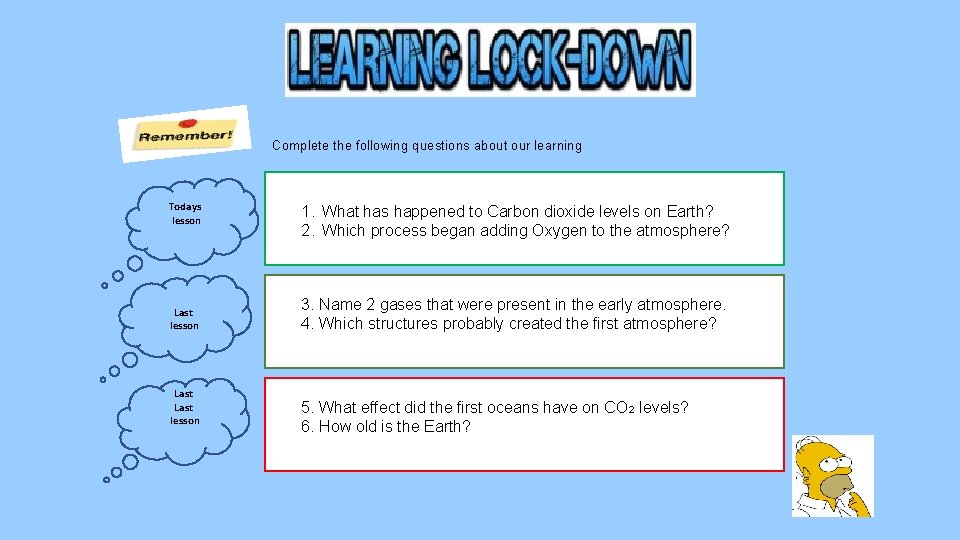 LEARNING LOCK-DOWN

Remember!

Complete the following questions about our learning

Todays lesson

1. What has happened to Carbon dioxide levels on Earth?
2. Which process began adding Oxygen to the atmosphere?

Last lesson

3. Name 2 gases that were present in the early atmosphere.
4. Which structures probably created the first atmosphere?

Last Last lesson

5. What effect did the first oceans have on $CO_2$ levels?
6. How old is the Earth?